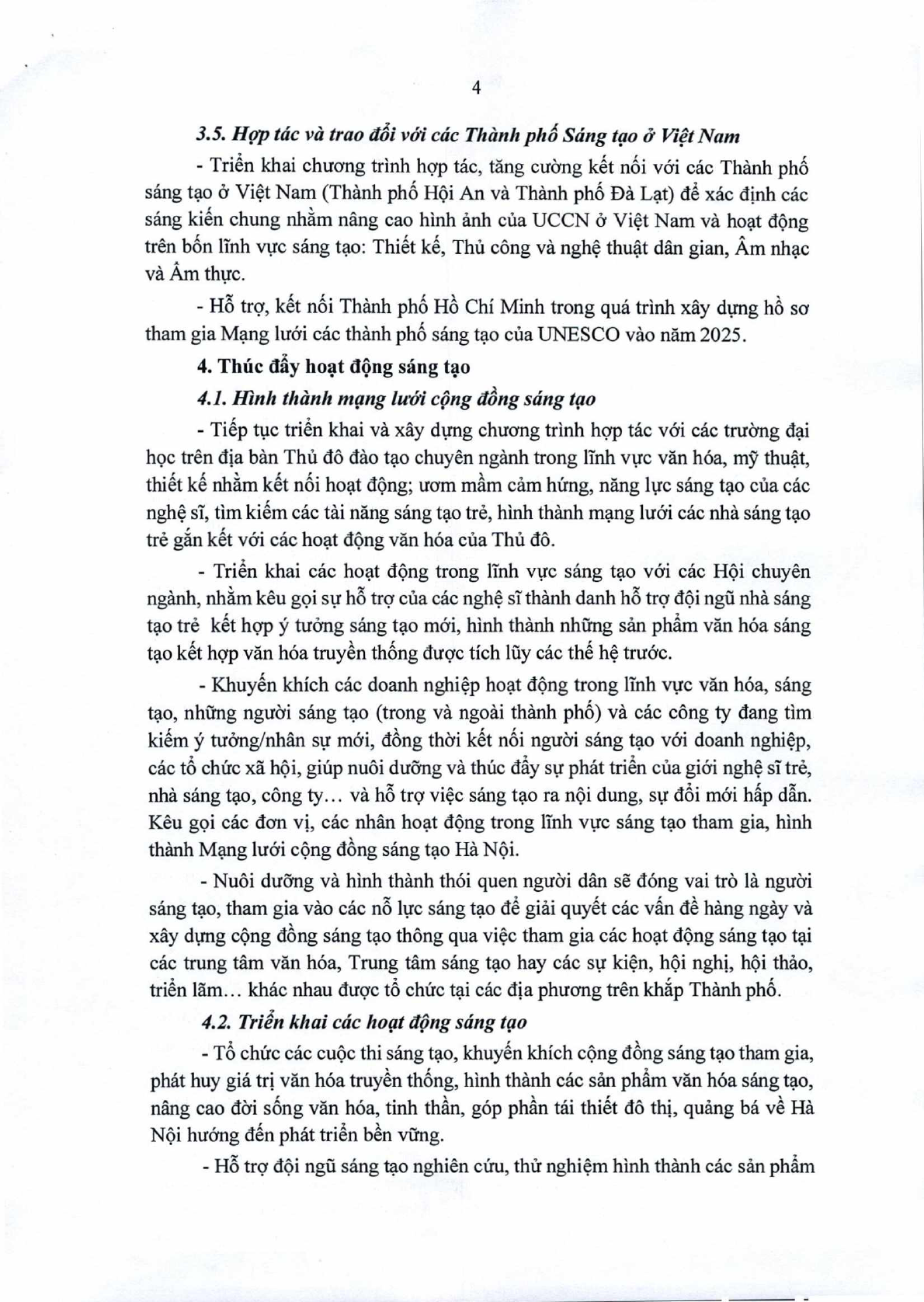 4

3.5. Hợp tác và trao đổi với các Thành phố Sáng tạo ở Việt Nam

- Triển khai chương trình hợp tác, tăng cường kết nối với các Thành phố sáng tạo ở Việt Nam (Thành phố Hội An và Thành phố Đà Lạt) để xác định các sáng kiến chung nhằm nâng cao hình ảnh của UCCN ở Việt Nam và hoạt động trên bốn lĩnh vực sáng tạo: Thiết kế, Thủ công và nghệ thuật dân gian, Âm nhạc và Ẩm thực.

- Hỗ trợ, kết nối Thành phố Hồ Chí Minh trong quá trình xây dựng hồ sơ tham gia Mạng lưới các thành phố sáng tạo của UNESCO vào năm 2025.

4. Thúc đẩy hoạt động sáng tạo

4.1. Hình thành mạng lưới cộng đồng sáng tạo

- Tiếp tục triển khai và xây dựng chương trình hợp tác với các trường đại học trên địa bàn Thủ đô đào tạo chuyên ngành trong lĩnh vực văn hóa, mỹ thuật, thiết kế nhằm kết nối hoạt động; ươm mầm cảm hứng, năng lực sáng tạo của các nghệ sĩ, tìm kiếm các tài năng sáng tạo trẻ, hình thành mạng lưới các nhà sáng tạo trẻ gắn kết với các hoạt động văn hóa của Thủ đô.

- Triển khai các hoạt động trong lĩnh vực sáng tạo với các Hội chuyên ngành, nhằm kêu gọi sự hỗ trợ của các nghệ sĩ thành danh hỗ trợ đội ngũ nhà sáng tạo trẻ kết hợp ý tưởng sáng tạo mới, hình thành những sản phẩm văn hóa sáng tạo kết hợp văn hóa truyền thống được tích lũy các thế hệ trước.

- Khuyến khích các doanh nghiệp hoạt động trong lĩnh vực văn hóa, sáng tạo, những người sáng tạo (trong và ngoài thành phố) và các công ty đang tìm kiếm ý tưởng/nhân sự mới, đồng thời kết nối người sáng tạo với doanh nghiệp, các tổ chức xã hội, giúp nuôi dưỡng và thúc đẩy sự phát triển của giới nghệ sĩ trẻ, nhà sáng tạo, công ty… và hỗ trợ việc sáng tạo ra nội dung, sự đổi mới hấp dẫn. Kêu gọi các đơn vị, các nhân hoạt động trong lĩnh vực sáng tạo tham gia, hình thành Mạng lưới cộng đồng sáng tạo Hà Nội.

- Nuôi dưỡng và hình thành thói quen người dân sẽ đóng vai trò là người sáng tạo, tham gia vào các nỗ lực sáng tạo để giải quyết các vấn đề hàng ngày và xây dựng cộng đồng sáng tạo thông qua việc tham gia các hoạt động sáng tạo tại các trung tâm văn hóa, Trung tâm sáng tạo hay các sự kiện, hội nghị, hội thảo, triển lãm… khác nhau được tổ chức tại các địa phương trên khắp Thành phố.

4.2. Triển khai các hoạt động sáng tạo

- Tổ chức các cuộc thi sáng tạo, khuyến khích cộng đồng sáng tạo tham gia, phát huy giá trị văn hóa truyền thống, hình thành các sản phẩm văn hóa sáng tạo, nâng cao đời sống văn hóa, tinh thần, góp phần tái thiết đô thị, quảng bá về Hà Nội hướng đến phát triển bền vững.

- Hỗ trợ đội ngũ sáng tạo nghiên cứu, thử nghiệm hình thành các sản phẩm